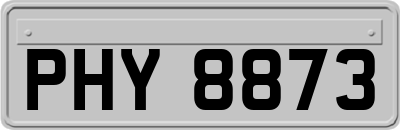 PHY 8873